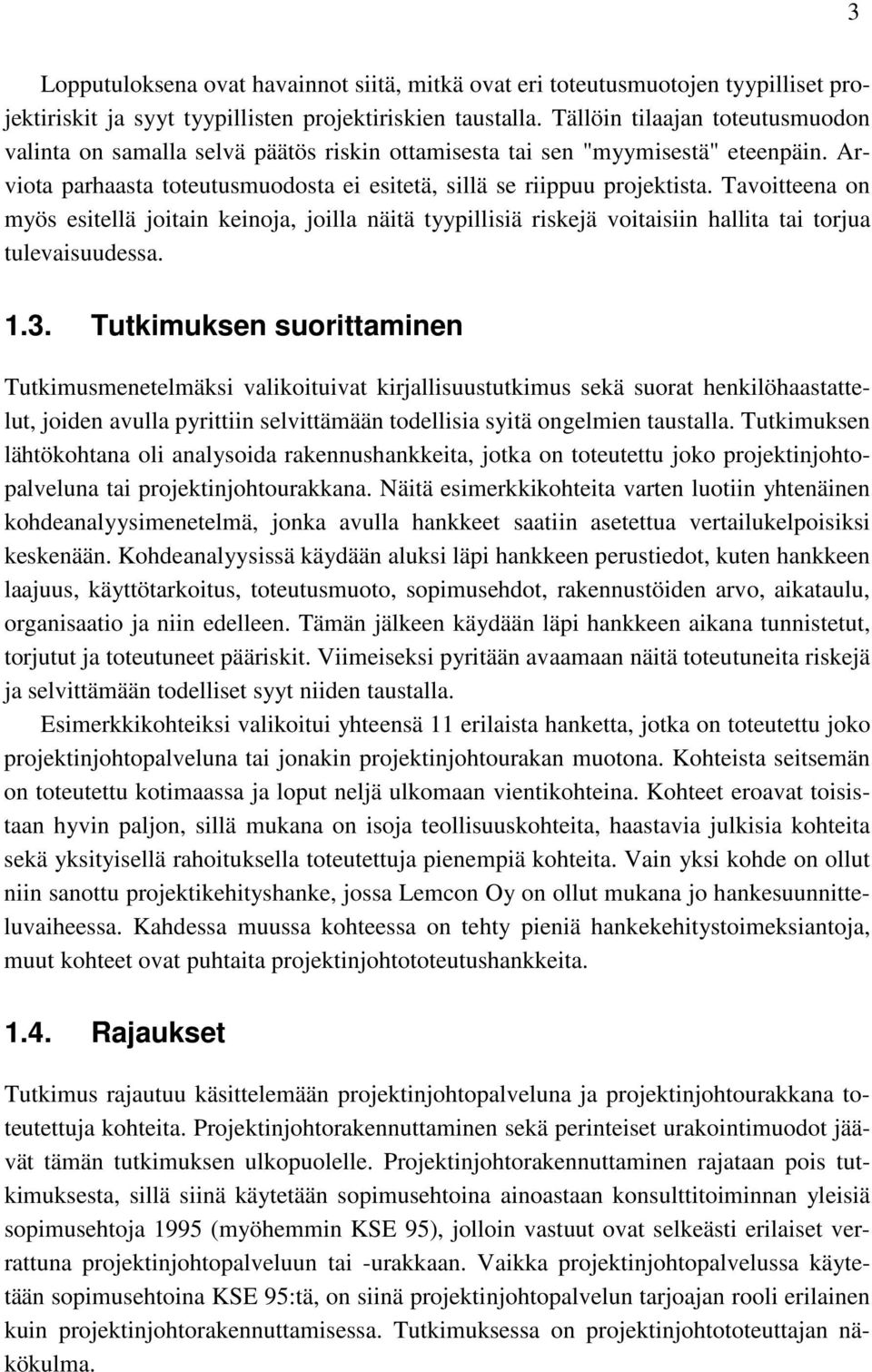 3

Lopputuloksena ovat havainnot siitä, mitkä ovat eri toteutusmuotojen tyypilliset projektiriskit ja syyt tyypillisten projektiriskien taustalla. Tällöin tilaajan toteutusmuodon valinta on samalla selvä päätös riskin ottamisesta tai sen "myymisestä" eteenpäin. Arviota parhaasta toteutusmuodosta ei esitetä, sillä se riippuu projektista. Tavoitteena on myös esitellä joitain keinoja, joilla näitä tyypillisiä riskejä voitaisiin hallita tai torjua tulevaisuudessa.

1.3. Tutkimuksen suorittaminen

Tutkimusmenetelmäksi valikoituivat kirjallisuustutkimus sekä suorat henkilöhaastattelut, joiden avulla pyrittiin selvittämään todellisia syitä ongelmien taustalla. Tutkimuksen lähtökohtana oli analysoida rakennushankkeita, jotka on toteutettu joko projektinjohtopalveluna tai projektinjohtourakkana. Näitä esimerkkikohteita varten luotiin yhtenäinen kohdeanalyysimenetelmä, jonka avulla hankkeet saatiin asetettua vertailukelpoisiksi keskenään. Kohdeanalyysissä käydään aluksi läpi hankkeen perustiedot, kuten hankkeen laajuus, käyttötarkoitus, toteutusmuoto, sopimusehdot, rakennustöiden arvo, aikataulu, organisaatio ja niin edelleen. Tämän jälkeen käydään läpi hankkeen aikana tunnistetut, torjutut ja toteutuneet pääriskit. Viimeiseksi pyritään avaamaan näitä toteutuneita riskejä ja selvittämään todelliset syyt niiden taustalla.

Esimerkkikohteiksi valikoitui yhteensä 11 erilaista hanketta, jotka on toteutettu joko projektinjohtopalveluna tai jonakin projektinjohtourakan muotona. Kohteista seitsemän on toteutettu kotimaassa ja loput neljä ulkomaan vientikohteina. Kohteet eroavat toisistaan hyvin paljon, sillä mukana on isoja teollisuuskohteita, haastavia julkisia kohteita sekä yksityisellä rahoituksella toteutettuja pienempiä kohteita. Vain yksi kohde on ollut niin sanottu projektikehityshanke, jossa Lemcon Oy on ollut mukana jo hankesuunnitteluvaiheessa. Kahdessa muussa kohteessa on tehty pieniä hankekehitystoimeksiantoja, muut kohteet ovat puhtaita projektinjohtototeutushankkeita.

1.4. Rajaukset

Tutkimus rajautuu käsittelemään projektinjohtopalveluna ja projektinjohtourakkana toteutettuja kohteita. Projektinjohtorakennuttaminen sekä perinteiset urakointimuodot jäävät tämän tutkimuksen ulkopuolelle. Projektinjohtorakennuttaminen rajataan pois tutkimuksesta, sillä siinä käytetään sopimusehtoina ainoastaan konsulttitoiminnan yleisiä sopimusehtoja 1995 (myöhemmin KSE 95), jolloin vastuut ovat selkeästi erilaiset verrattuna projektinjohtopalveluun tai -urakkaan. Vaikka projektinjohtopalvelussa käytetään sopimusehtoina KSE 95:tä, on siinä projektinjohtopalvelun tarjoajan rooli erilainen kuin projektinjohtorakennuttamisessa. Tutkimuksessa on projektinjohtototeuttajan näkökulma.